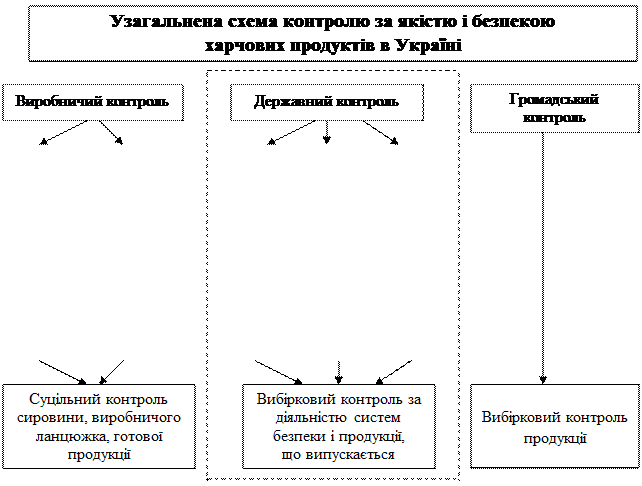 Узагальнена схема контролю за якістю і безпекою харчових продуктів в Україні

Виробничий контроль

Державний контроль

Громадський контроль

Суцільний контроль сировини, виробничого ланцюжка, готової продукції

Вибірковий контроль за діяльністю систем безпеки і продукції, що випускається

Вибірковий контроль продукції